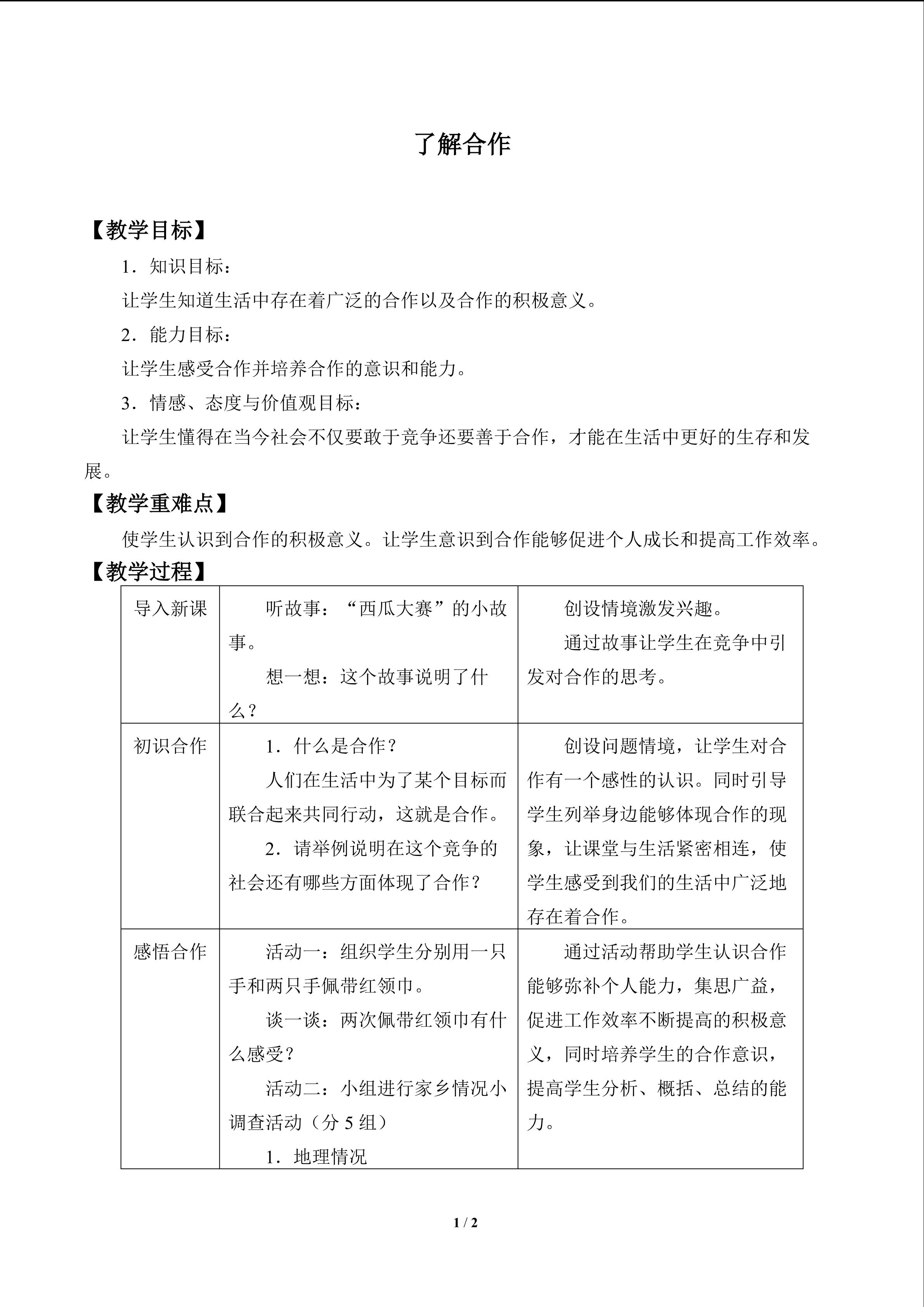 了解合作

【教学目标】

1．知识目标：

让学生知道生活中存在着广泛的合作以及合作的积极意义。

2．能力目标：

让学生感受合作并培养合作的意识和能力。

3．情感、态度与价值观目标：

让学生懂得在当今社会不仅要敢于竞争还要善于合作，才能在生活中更好的生存和发展。

【教学重难点】

使学生认识到合作的积极意义。让学生意识到合作能够促进个人成长和提高工作效率。

【教学过程】

| 导入新课 | 听故事：“西瓜大赛”的小故事。 想一想：这个故事说明了什么？ | 创设情境激发兴趣。 通过故事让学生在竞争中引发对合作的思考。 |
|---|---|---|
| 初识合作 | 1．什么是合作？ 人们在生活中为了某个目标而联合起来共同行动，这就是合作。 2．请举例说明在这个竞争的社会还有哪些方面体现了合作？ | 创设问题情境，让学生对合作有一个感性的认识。同时引导学生列举身边能够体现合作的现象，让课堂与生活紧密相连，使学生感受到我们的生活中广泛地存在着合作。 |
| 感悟合作 | 活动一：组织学生分别用一只手和两只手佩带红领巾。 谈一谈：两次佩带红领巾有什么感受？ 活动二：小组进行家乡情况小调查活动（分5组） 1．地理情况 | 通过活动帮助学生认识合作能够弥补个人能力，集思广益，促进工作效率不断提高的积极意义，同时培养学生的合作意识，提高学生分析、概括、总结的能力。 |

1 / 2